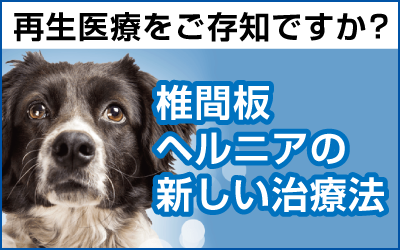 再生医療をご存知ですか?

椎間板
ヘルニアの
新しい治療法